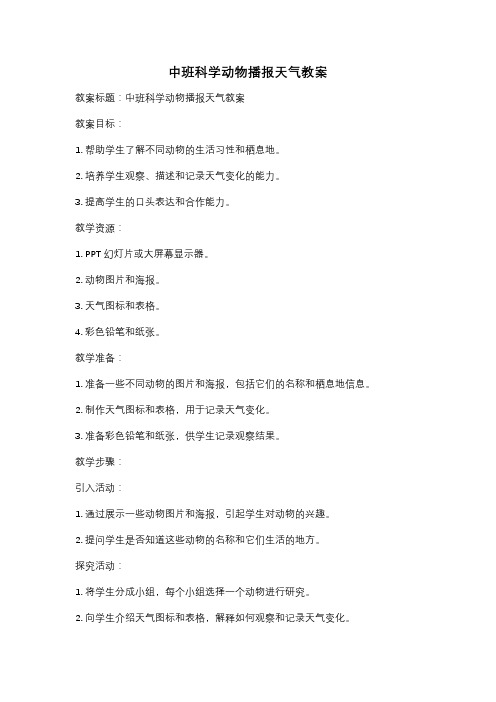 中班科学动物播报天气教案

教案标题：中班科学动物播报天气教案

教案目标：

1. 帮助学生了解不同动物的生活习性和栖息地。

2. 培养学生观察、描述和记录天气变化的能力。

3. 提高学生的口头表达和合作能力。

教学资源：

1. PPT 幻灯片或大屏幕显示器。

2. 动物图片和海报。

3. 天气图标和表格。

4. 彩色铅笔和纸张。

教学准备：

1. 准备一些不同动物的图片和海报，包括它们的名称和栖息地信息。

2. 制作天气图标和表格，用于记录天气变化。

3. 准备彩色铅笔和纸张，供学生记录观察结果。

教学步骤：

引入活动：

1. 通过展示一些动物图片和海报，引起学生对动物的兴趣。

2. 提问学生是否知道这些动物的名称和它们生活的地方。

探究活动：

1. 将学生分成小组，每个小组选择一个动物进行研究。

2. 向学生介绍天气图标和表格，解释如何观察和记录天气变化。